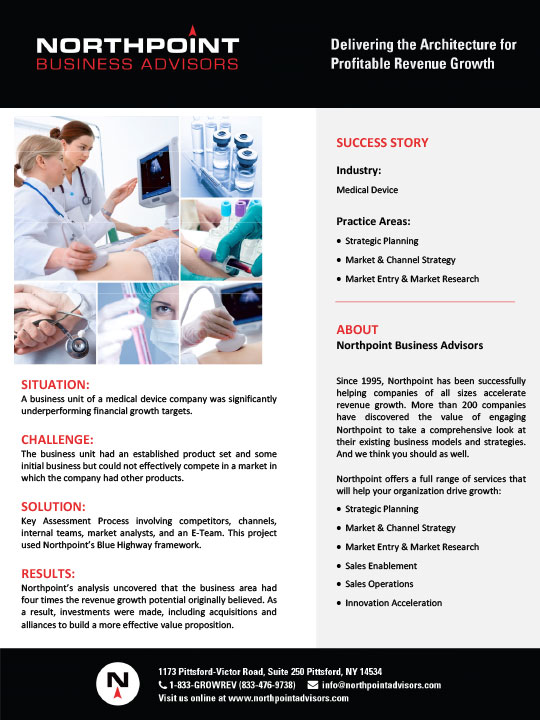 NORTHPOINT
BUSINESS ADVISORS

Delivering the Architecture for Profitable Revenue Growth

SITUATION:
A business unit of a medical device company was significantly underperforming financial growth targets.

CHALLENGE:
The business unit had an established product set and some initial business but could not effectively compete in a market in which the company had other products.

SOLUTION:
Key Assessment Process involving competitors, channels, internal teams, market analysts, and an E-Team. This project used Northpoint's Blue Highway framework.

RESULTS:
Northpoint's analysis uncovered that the business area had four times the revenue growth potential originally believed. As a result, investments were made, including acquisitions and alliances to build a more effective value proposition.

SUCCESS STORY

Industry:
Medical Device

Practice Areas:
• Strategic Planning
• Market & Channel Strategy
• Market Entry & Market Research

ABOUT
Northpoint Business Advisors

Since 1995, Northpoint has been successfully helping companies of all sizes accelerate revenue growth. More than 200 companies have discovered the value of engaging Northpoint to take a comprehensive look at their existing business models and strategies. And we think you should as well.

Northpoint offers a full range of services that will help your organization drive growth:
• Strategic Planning
• Market & Channel Strategy
• Market Entry & Market Research
• Sales Enablement
• Sales Operations
• Innovation Acceleration

N

1173 Pittsford-Victor Road, Suite 250 Pittsford, NY 14534
1-833-GROWREV (833-476-9738) info@northpointadvisors.com
Visit us online at www.northpointadvisors.com